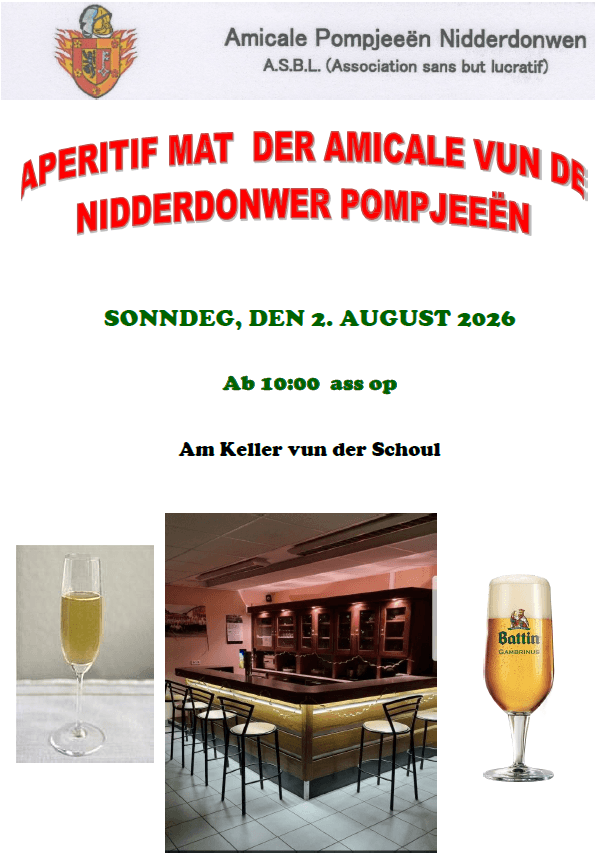 Amicale Pompjeeën Nidderdonwen
A.S.B.L. (Association sans but lucratif)

APERITIF MAT DER AMICALE VUN DE NIDDERDONWER POMPJEEËN

SONNDEG, DEN 2. AUGUST 2026

Ab 10:00 ass op

Am Keller vun der Schoul

Battin
GAMBRINUS